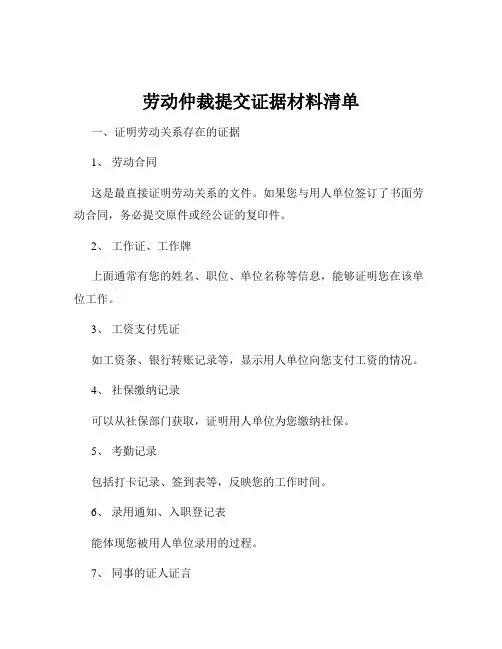 劳动仲裁提交证据材料清单

一、证明劳动关系存在的证据

1、 劳动合同

这是最直接证明劳动关系的文件。如果您与用人单位签订了书面劳动合同，务必提交原件或经公证的复印件。

2、 工作证、工作牌

上面通常有您的姓名、职位、单位名称等信息，能够证明您在该单位工作。

3、 工资支付凭证

如工资条、银行转账记录等，显示用人单位向您支付工资的情况。

4、 社保缴纳记录

可以从社保部门获取，证明用人单位为您缴纳社保。

5、 考勤记录

包括打卡记录、签到表等，反映您的工作时间。

6、 录用通知、入职登记表

能体现您被用人单位录用的过程。

7、 同事的证人证言